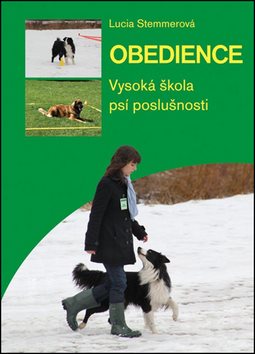 Lucia Stemmerová

OBEDIENCE

Vysoká škola psí poslušnosti